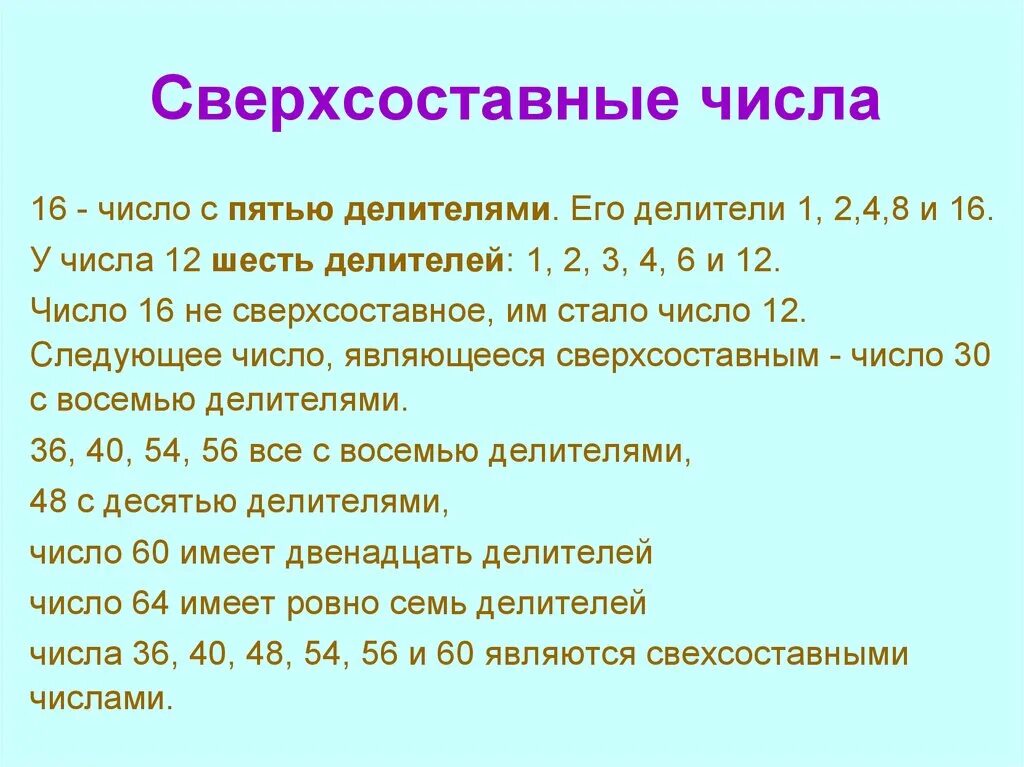 Сверхсоставные числа

16 - число с пятью делителями. Его делители 1, 2,4,8 и 16.

У числа 12 шесть делителей: 1, 2, 3, 4, 6 и 12.

Число 16 не сверхсоставное, им стало число 12. Следующее число, являющееся сверхсоставным - число 30 с восемью делителями.

36, 40, 54, 56 все с восемью делителями,

48 с десятью делителями,

число 60 имеет двенадцать делителей

число 64 имеет ровно семь делителей

числа 36, 40, 48, 54, 56 и 60 являются свехсоставными числами.